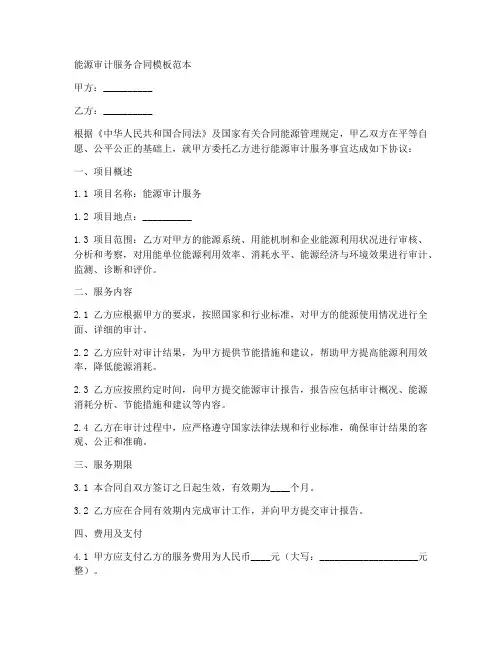 能源审计服务合同模板范本

甲方：__________

乙方：__________

根据《中华人民共和国合同法》及国家有关合同能源管理规定，甲乙双方在平等自愿、公平公正的基础上，就甲方委托乙方进行能源审计服务事宜达成如下协议：

一、项目概述

1.1 项目名称：能源审计服务

1.2 项目地点：__________

1.3 项目范围：乙方对甲方的能源系统、用能机制和企业能源利用状况进行审核、分析和考察，对用能单位能源利用效率、消耗水平、能源经济与环境效果进行审计、监测、诊断和评价。

二、服务内容

2.1 乙方应根据甲方的要求，按照国家和行业标准，对甲方的能源使用情况进行全面、详细的审计。

2.2 乙方应针对审计结果，为甲方提供节能措施和建议，帮助甲方提高能源利用效率，降低能源消耗。

2.3 乙方应按照约定时间，向甲方提交能源审计报告，报告应包括审计概况、能源消耗分析、节能措施和建议等内容。

2.4 乙方在审计过程中，应严格遵守国家法律法规和行业标准，确保审计结果的客观、公正和准确。

三、服务期限

3.1 本合同自双方签订之日起生效，有效期为____个月。

3.2 乙方应在合同有效期内完成审计工作，并向甲方提交审计报告。

四、费用及支付

4.1 甲方应支付乙方的服务费用为人民币____元（大写：____________________元整）。